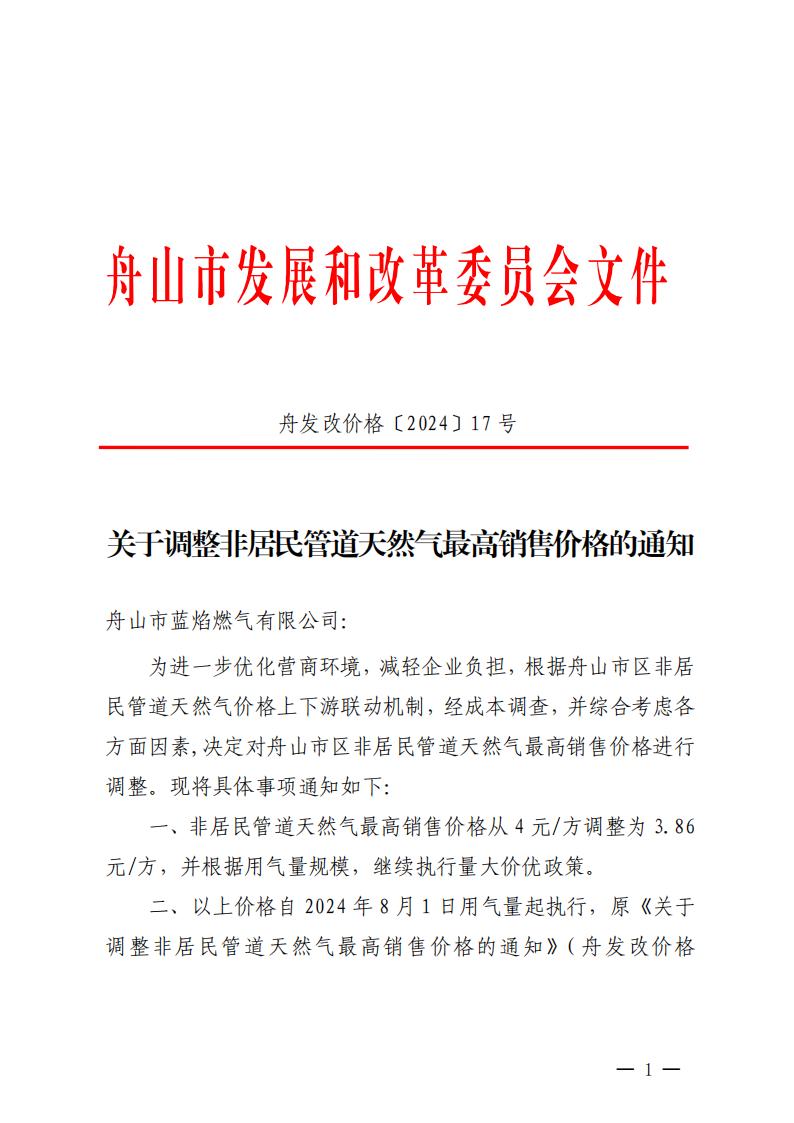 舟山市发展和改革委员会文件

舟发改价格〔2024〕17号

关于调整非居民管道天然气最高销售价格的通知

舟山市蓝焰燃气有限公司:

为进一步优化营商环境，减轻企业负担，根据舟山市区非居民管道天然气价格上下游联动机制，经成本调查，并综合考虑各方面因素，决定对舟山市区非居民管道天然气最高销售价格进行调整。现将具体事项通知如下:

一、非居民管道天然气最高销售价格从4元/方调整为3.86元/方，并根据用气量规模，继续执行量大价优政策。

二、以上价格自2024年8月1日用气量起执行，原《关于调整非居民管道天然气最高销售价格的通知》(舟发改价格

— 1 —